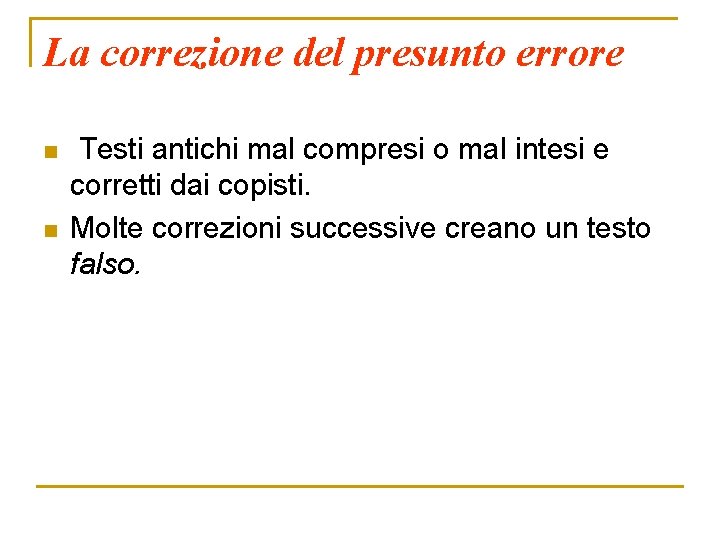 La correzione del presunto errore

• Testi antichi mal compresi o mal intesi e corretti dai copisti.
• Molte correzioni successive creano un testo falso.